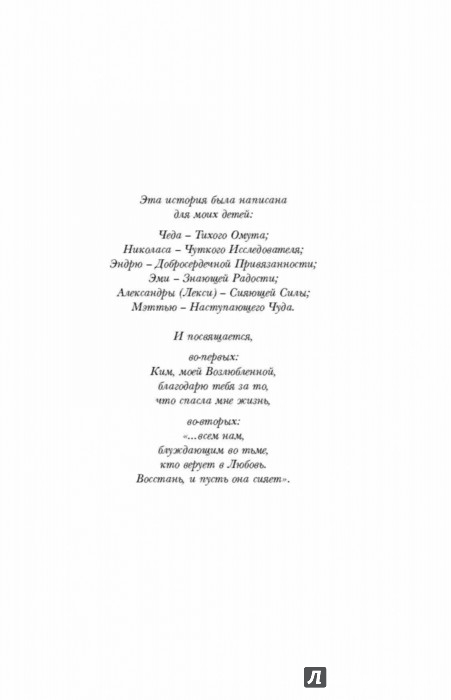 Эта история была написана для моих детей:

Чеда – Тихого Омута;
Николаса – Чуткого Исследователя;
Эндрю – Добросердечной Привязанности;
Эми – Знающей Радости;
Александры (Лекси) – Сияющей Силы;
Мэттью – Наступающего Чуда.

И посвящается,

во-первых:
Ким, моей Возлюбленной,
благодарю тебя за то,
что спасла мне жизнь,

во-вторых:
«...всем нам,
блуждающим во тьме,
кто верует в Любовь.
Восстань, и пусть она сияет».

Л